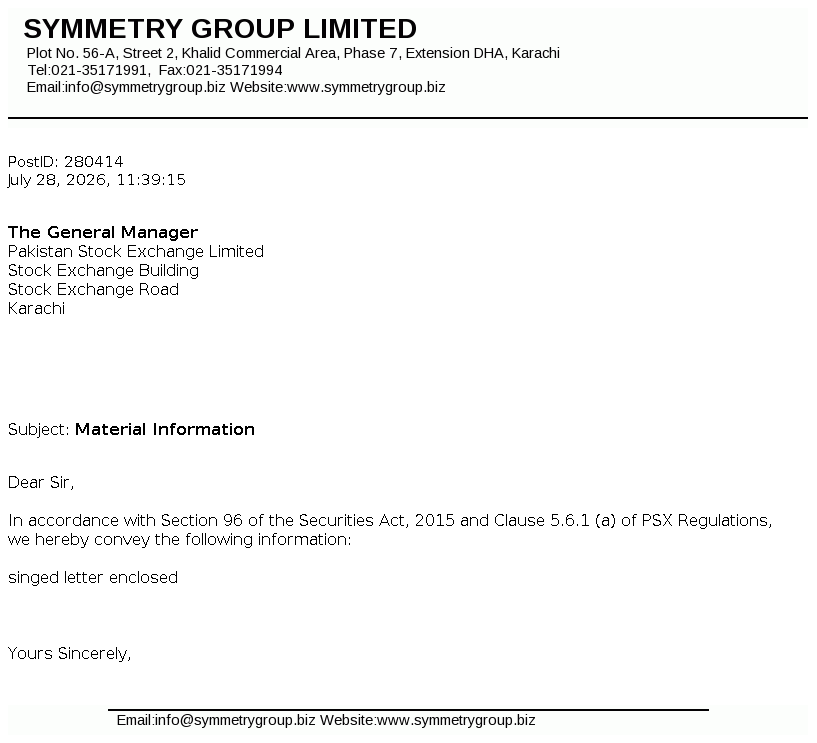 SYMMETRY GROUP LIMITED
Plot No. 56-A, Street 2, Khalid Commercial Area, Phase 7, Extension DHA, Karachi
Tel:021-35171991, Fax:021-35171994
Email:info@symmetrygroup.biz Website:www.symmetrygroup.biz

PostID: 280414
July 28, 2026, 11:39:15

The General Manager
Pakistan Stock Exchange Limited
Stock Exchange Building
Stock Exchange Road
Karachi

Subject: Material Information

Dear Sir,

In accordance with Section 96 of the Securities Act, 2015 and Clause 5.6.1 (a) of PSX Regulations, we hereby convey the following information:

singed letter enclosed

Yours Sincerely,

Email:info@symmetrygroup.biz Website:www.symmetrygroup.biz